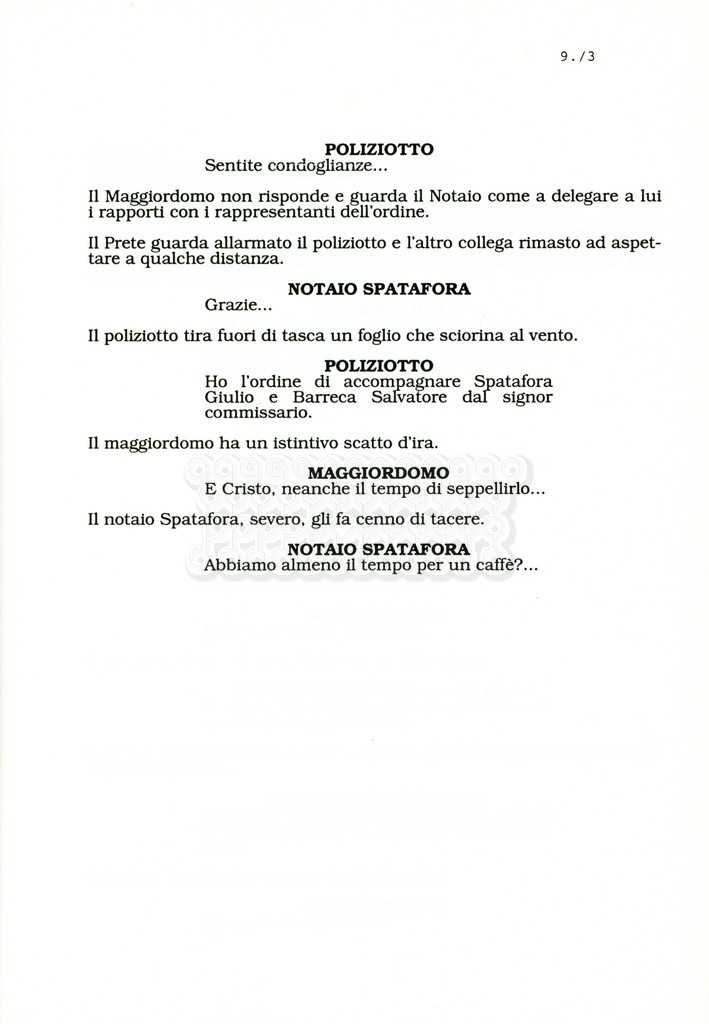 9./3

POLIZIOTTO
Sentite condoglianze...

Il Maggiordomo non risponde e guarda il Notaio come a delegare a lui i rapporti con i rappresentanti dell'ordine.

Il Prete guarda allarmato il poliziotto e l'altro collega rimasto ad aspettare a qualche distanza.

NOTAIO SPATAFORA
Grazie...

Il poliziotto tira fuori di tasca un foglio che sciorina al vento.

POLIZIOTTO
Ho l'ordine di accompagnare Spatafora Giulio e Barreca Salvatore dal signor commissario.

Il maggiordomo ha un istintivo scatto d'ira.

MAGGIORDOMO
E Cristo, neanche il tempo di seppellirlo...

Il notaio Spatafora, severo, gli fa cenno di tacere.

NOTAIO SPATAFORA
Abbiamo almeno il tempo per un caffè?...